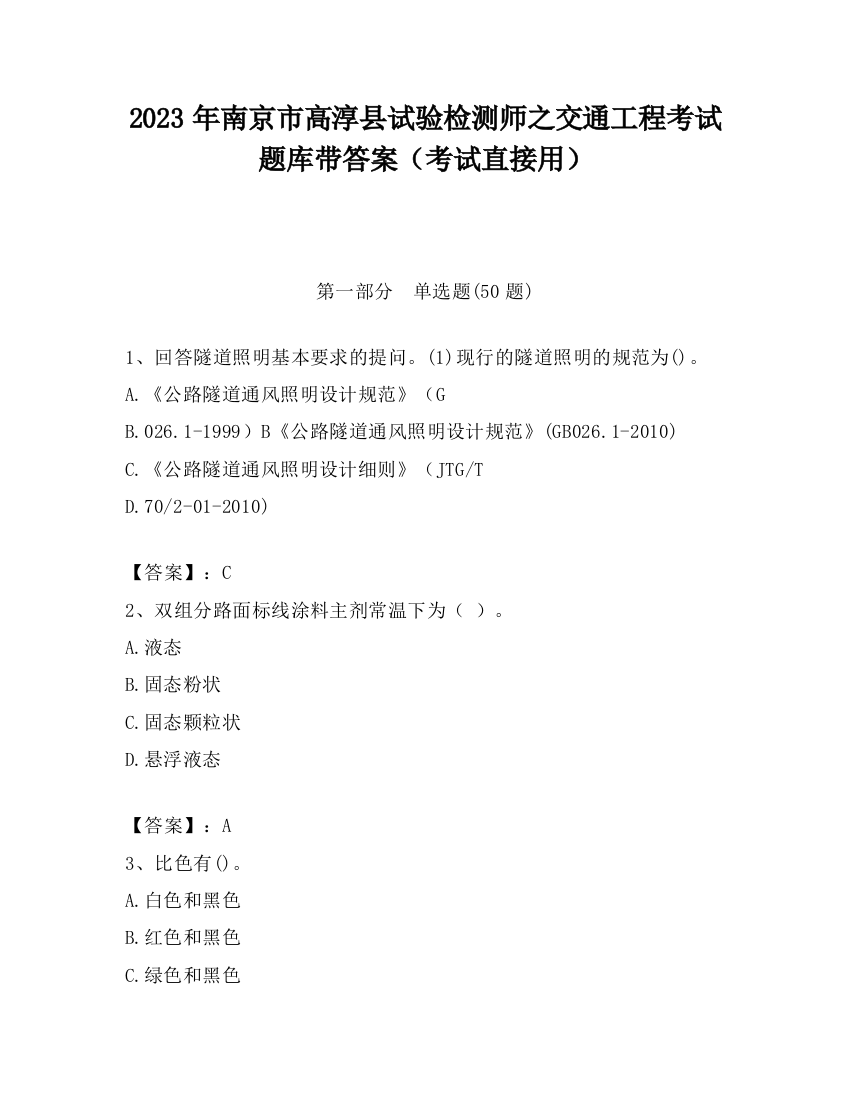 2023 年南京市高淳县试验检测师之交通工程考试题库带答案（考试直接用）

第一部分　单选题(50 题)

1、回答隧道照明基本要求的提问。(1)现行的隧道照明的规范为()。

A.《公路隧道通风照明设计规范》（G

B.026.1-1999）B《公路隧道通风照明设计规范》(GB026.1-2010)

C.《公路隧道通风照明设计细则》（JTG/T

D.70/2-01-2010)

【答案】：C

2、双组分路面标线涂料主剂常温下为（ ）。

A.液态

B.固态粉状

C.固态颗粒状

D.悬浮液态

【答案】：A

3、比色有()。

A.白色和黑色

B.红色和黑色

C.绿色和黑色